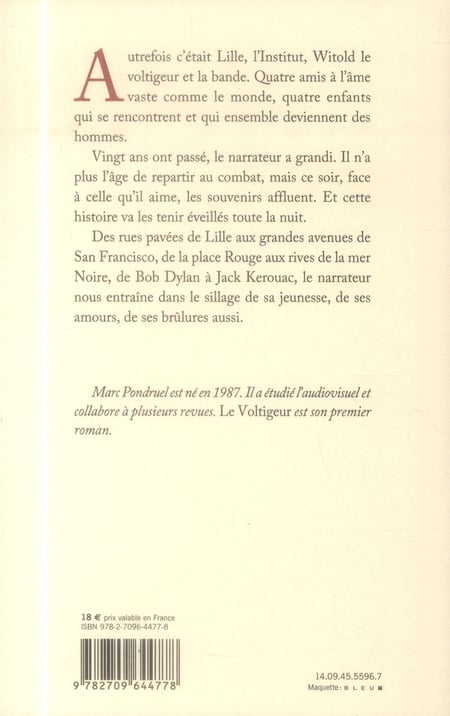 Autrefois c'était Lille, l'Institut, Witold le voltigeur et la bande. Quatre amis à l'âme vaste comme le monde, quatre enfants qui se rencontrent et qui ensemble deviennent des hommes.

Vingt ans ont passé, le narrateur a grandi. Il n'a plus l'âge de repartir au combat, mais ce soir, face à celle qu'il aime, les souvenirs affluent. Et cette histoire va les tenir éveillés toute la nuit.

Des rues pavées de Lille aux grandes avenues de San Francisco, de la place Rouge aux rives de la mer Noire, de Bob Dylan à Jack Kerouac, le narrateur nous entraîne dans le sillage de sa jeunesse, de ses amours, de ses brûlures aussi.

Marc Pondruel est né en 1987. Il a étudié l'audiovisuel et collabore à plusieurs revues. Le Voltigeur est son premier roman.

18 € prix valable en France
ISBN 978-2-7096-4477-8

9 782709 644778

14.09.45.5596.7
Maquette : B L E U